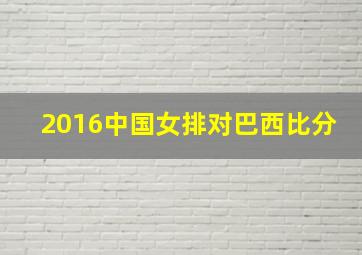 2016中国女排对巴西比分